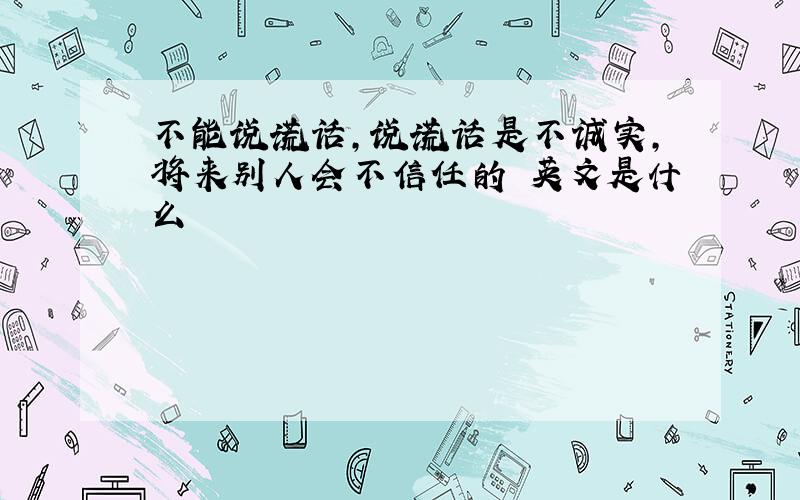 不能说谎话,说谎话是不诚实,将来别人会不信任的 英文是什么

STATIONERY